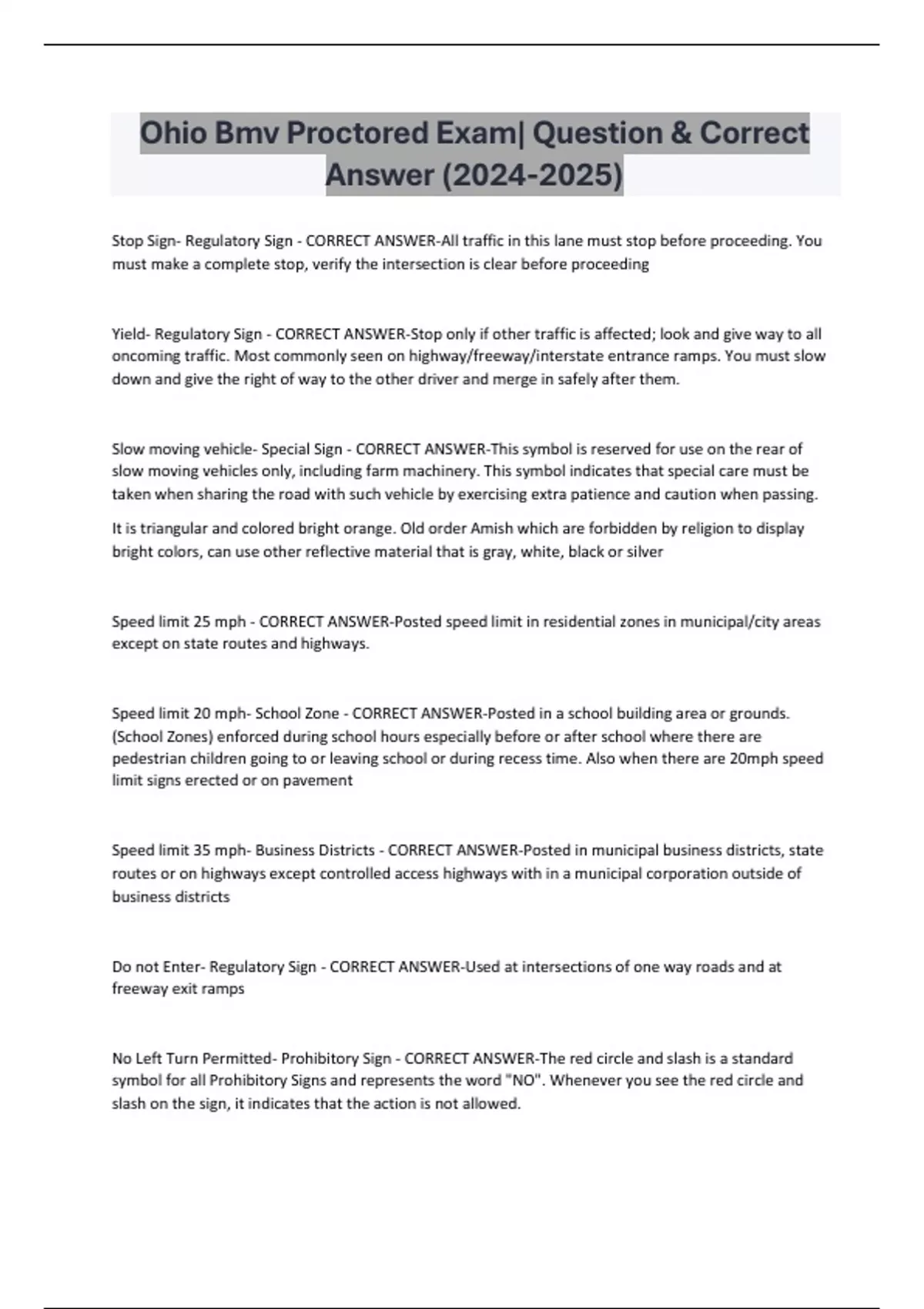 Ohio Bmv Proctored Exam| Question & Correct Answer (2024-2025)

Stop Sign- Regulatory Sign - CORRECT ANSWER-All traffic in this lane must stop before proceeding. You must make a complete stop, verify the intersection is clear before proceeding

Yield- Regulatory Sign - CORRECT ANSWER-Stop only if other traffic is affected; look and give way to all oncoming traffic. Most commonly seen on highway/freeway/interstate entrance ramps. You must slow down and give the right of way to the other driver and merge in safely after them.

Slow moving vehicle- Special Sign - CORRECT ANSWER-This symbol is reserved for use on the rear of slow moving vehicles only, including farm machinery. This symbol indicates that special care must be taken when sharing the road with such vehicle by exercising extra patience and caution when passing.

It is triangular and colored bright orange. Old order Amish which are forbidden by religion to display bright colors, can use other reflective material that is gray, white, black or silver

Speed limit 25 mph - CORRECT ANSWER-Posted speed limit in residential zones in municipal/city areas except on state routes and highways.

Speed limit 20 mph- School Zone - CORRECT ANSWER-Posted in a school building area or grounds. (School Zones) enforced during school hours especially before or after school where there are pedestrian children going to or leaving school or during recess time. Also when there are 20mph speed limit signs erected or on pavement

Speed limit 35 mph- Business Districts - CORRECT ANSWER-Posted in municipal business districts, state routes or on highways except controlled access highways with in a municipal corporation outside of business districts

Do not Enter- Regulatory Sign - CORRECT ANSWER-Used at intersections of one way roads and at freeway exit ramps

No Left Turn Permitted- Prohibitory Sign - CORRECT ANSWER-The red circle and slash is a standard symbol for all Prohibitory Signs and represents the word "NO". Whenever you see the red circle and slash on the sign, it indicates that the action is not allowed.